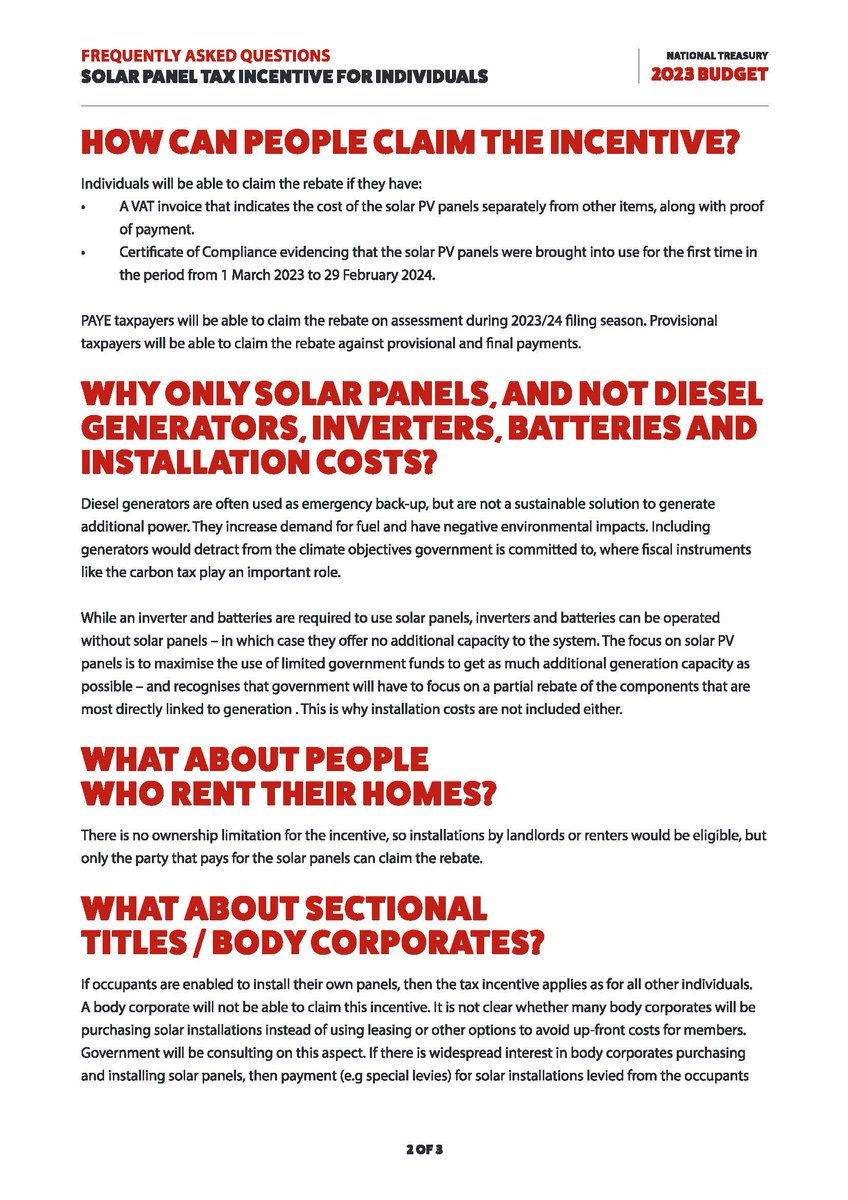 FREQUENTLY ASKED QUESTIONS
SOLAR PANEL TAX INCENTIVE FOR INDIVIDUALS

NATIONAL TREASURY
2023 BUDGET

HOW CAN PEOPLE CLAIM THE INCENTIVE?

Individuals will be able to claim the rebate if they have:

• A VAT invoice that indicates the cost of the solar PV panels separately from other items, along with proof of payment.
• Certificate of Compliance evidencing that the solar PV panels were brought into use for the first time in the period from 1 March 2023 to 29 February 2024.

PAYE taxpayers will be able to claim the rebate on assessment during 2023/24 filing season. Provisional taxpayers will be able to claim the rebate against provisional and final payments.

WHY ONLY SOLAR PANELS, AND NOT DIESEL GENERATORS, INVERTERS, BATTERIES AND INSTALLATION COSTS?

Diesel generators are often used as emergency back-up, but are not a sustainable solution to generate additional power. They increase demand for fuel and have negative environmental impacts. Including generators would detract from the climate objectives government is committed to, where fiscal instruments like the carbon tax play an important role.

While an inverter and batteries are required to use solar panels, inverters and batteries can be operated without solar panels – in which case they offer no additional capacity to the system. The focus on solar PV panels is to maximise the use of limited government funds to get as much additional generation capacity as possible – and recognises that government will have to focus on a partial rebate of the components that are most directly linked to generation . This is why installation costs are not included either.

WHAT ABOUT PEOPLE WHO RENT THEIR HOMES?

There is no ownership limitation for the incentive, so installations by landlords or renters would be eligible, but only the party that pays for the solar panels can claim the rebate.

WHAT ABOUT SECTIONAL TITLES / BODY CORPORATES?

If occupants are enabled to install their own panels, then the tax incentive applies as for all other individuals. A body corporate will not be able to claim this incentive. It is not clear whether many body corporates will be purchasing solar installations instead of using leasing or other options to avoid up-front costs for members. Government will be consulting on this aspect. If there is widespread interest in body corporates purchasing and installing solar panels, then payment (e.g special levies) for solar installations levied from the occupants

2 OF 3